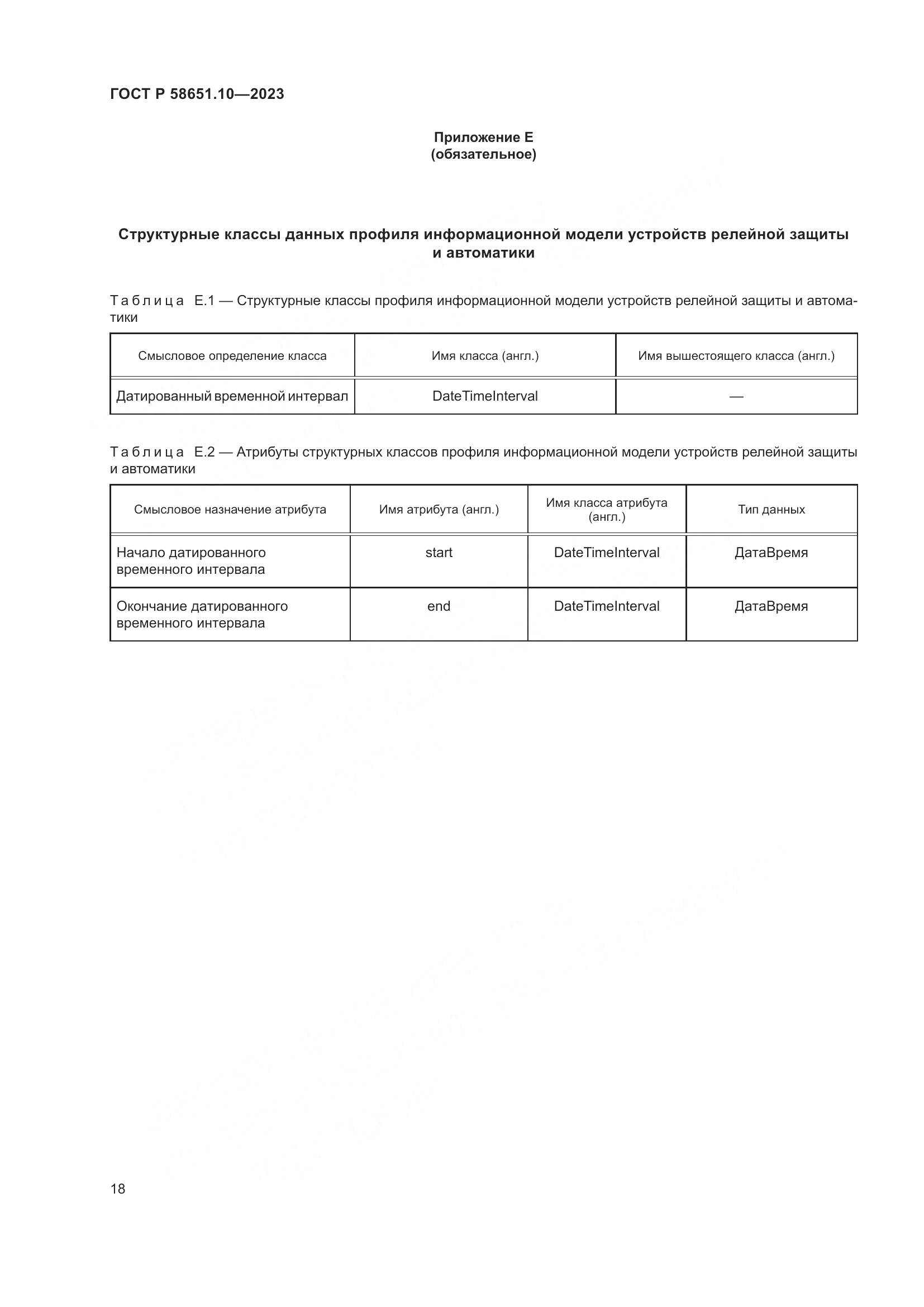 ГОСТ Р 58651.10—2023

Приложение Е
(обязательное)

Структурные классы данных профиля информационной модели устройств релейной защиты и автоматики

Таблица Е.1 — Структурные классы профиля информационной модели устройств релейной защиты и автоматики

| Смысловое определение класса | Имя класса (англ.) | Имя вышестоящего класса (англ.) |
|---|---|---|
| Датированный временной интервал | DateTimeInterval | — |

Таблица Е.2 — Атрибуты структурных классов профиля информационной модели устройств релейной защиты и автоматики

| Смысловое назначение атрибута | Имя атрибута (англ.) | Имя класса атрибута (англ.) | Тип данных |
|---|---|---|---|
| Начало датированного временного интервала | start | DateTimeInterval | ДатаВремя |
| Окончание датированного временного интервала | end | DateTimeInterval | ДатаВремя |

18